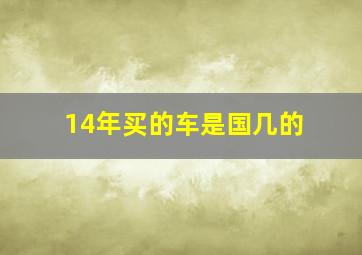 14年买的车是国几的